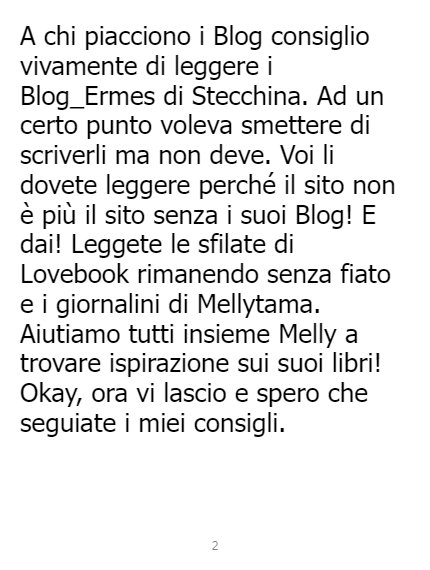 A chi piacciono i Blog consiglio vivamente di leggere i Blog_Ermes di Stecchina. Ad un certo punto voleva smettere di scriverli ma non deve. Voi li dovete leggere perché il sito non è più il sito senza i suoi Blog! E dai! Leggete le sfilate di Lovebook rimanendo senza fiato e i giornalini di Mellytama. Aiutiamo tutti insieme Melly a trovare ispirazione sui suoi libri! Okay, ora vi lascio e spero che seguiate i miei consigli.

2